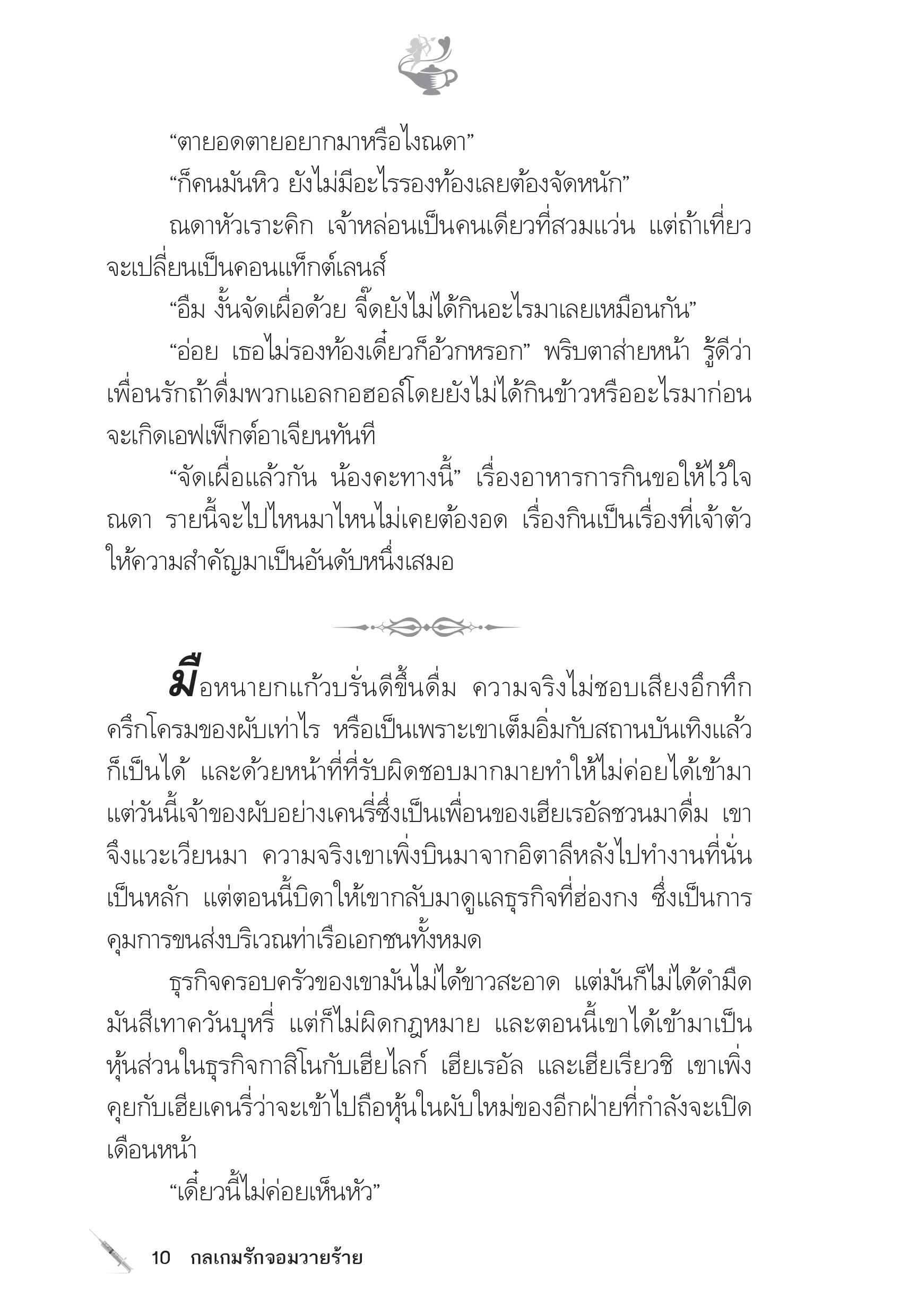 “ตายอดตายอยากมาหรือไงณดา”

“ก็คนมันหิว ยังไม่มีอะไรรองท้องเลยต้องจัดหนัก”

ณดาหัวเราะคิก เจ้าหล่อนเป็นคนเดียวที่สวมแว่น แต่ถ้าเที่ยวจะเปลี่ยนเป็นคอนแท็กต์เลนส์

“อืม งั้นจัดเผื่อด้วย จี๊ดยังไม่ได้กินอะไรมาเลยเหมือนกัน”

“อ่อย เธอไม่รองท้องเดี๋ยวก็อ้วกหรอก” พริบตาส่ายหน้า รู้ดีว่าเพื่อนรักถ้าดื่มพวกแอลกอฮอล์โดยยังไม่ได้กินข้าวหรืออะไรมาก่อนจะเกิดเอฟเฟ็กต์อาเจียนทันที

“จัดเผื่อแล้วกัน น้องคะทางนี้” เรื่องอาหารการกินขอให้ไว้ใจณดา รายนี้จะไปไหนมาไหนไม่เคยต้องอด เรื่องกินเป็นเรื่องที่เจ้าตัวให้ความสำคัญมาเป็นอันดับหนึ่งเสมอ

มือหนายกแก้วบรั่นดีขึ้นดื่ม ความจริงไม่ชอบเสียงอึกทึกครึกโครมของผับเท่าไร หรือเป็นเพราะเขาเต็มอิ่มกับสถานบันเทิงแล้วก็เป็นได้ และด้วยหน้าที่ที่รับผิดชอบมากมายทำให้ไม่ค่อยได้เข้ามา แต่วันนี้เจ้าของผับอย่างเคนรี่ซึ่งเป็นเพื่อนของเฮียเรอัลชวนมาดื่ม เขาจึงแวะเวียนมา ความจริงเขาเพิ่งบินมาจากอิตาลีหลังไปทำงานที่นั่นเป็นหลัก แต่ตอนนี้บิดาให้เขากลับมาดูแลธุรกิจที่ฮ่องกง ซึ่งเป็นการคุมการขนส่งบริเวณท่าเรือเอกชนทั้งหมด

ธุรกิจครอบครัวของเขามันไม่ได้ขาวสะอาด แต่มันก็ไม่ได้ดำมืด มันสีเทาควันบุหรี่ แต่ก็ไม่ผิดกฎหมาย และตอนนี้เขาได้เข้ามาเป็นหุ้นส่วนในธุรกิจกาสิโนกับเฮียไลก์ เฮียเรอัล และเฮียเรียวชิ เขาเพิ่งคุยกับเฮียเคนรี่ว่าจะเข้าไปถือหุ้นในผับใหม่ของอีกฝ่ายที่กำลังจะเปิดเดือนหน้า

“เดี๋ยวนี้ไม่ค่อยเห็นหัว”

10 กลเกมรักจอมวายร้าย